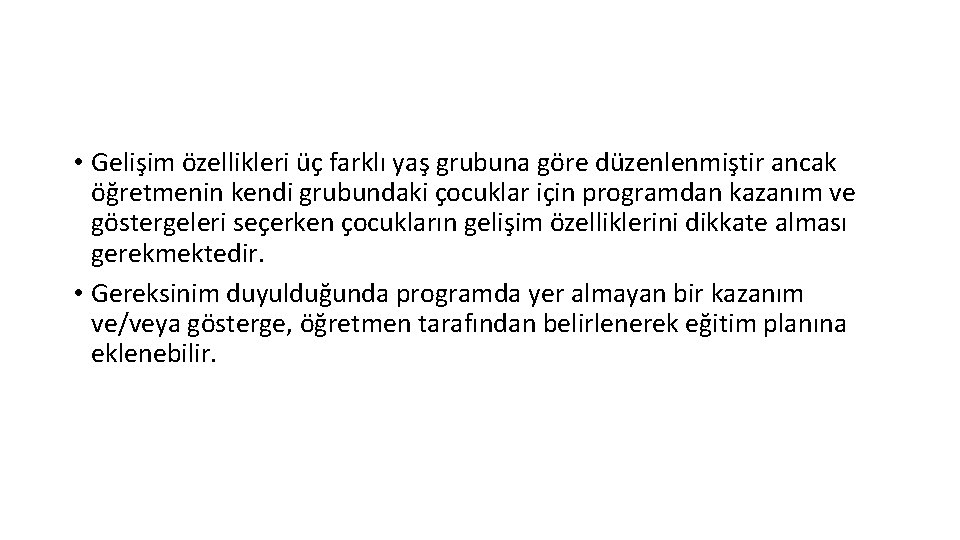 • Gelişim özellikleri üç farklı yaş grubuna göre düzenlenmiştir ancak öğretmenin kendi grubundaki çocuklar için programdan kazanım ve göstergeleri seçerken çocukların gelişim özelliklerini dikkate alması gerekmektedir.
• Gereksinim duyulduğunda programda yer almayan bir kazanım ve/veya gösterge, öğretmen tarafından belirlenerek eğitim planına eklenebilir.